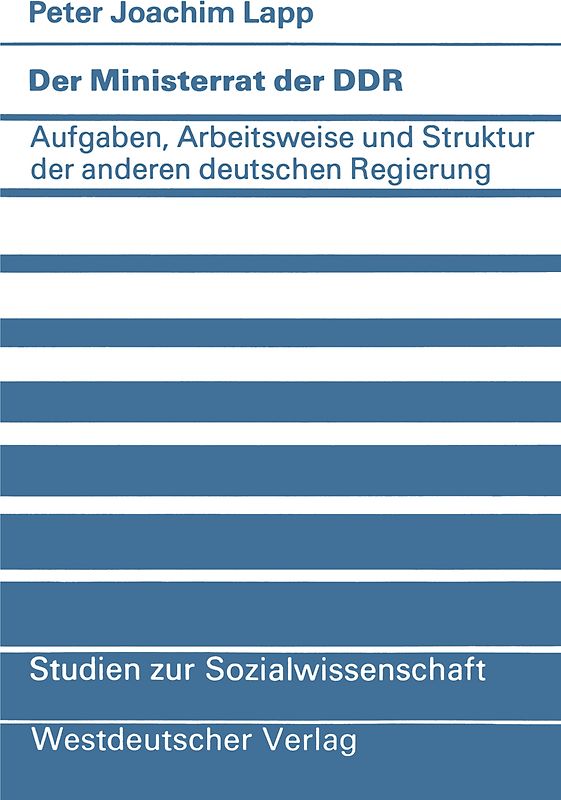 Peter Joachim Lapp

Der Ministerrat der DDR

Aufgaben, Arbeitsweise und Struktur der anderen deutschen Regierung

Studien zur Sozialwissenschaft

Westdeutscher Verlag